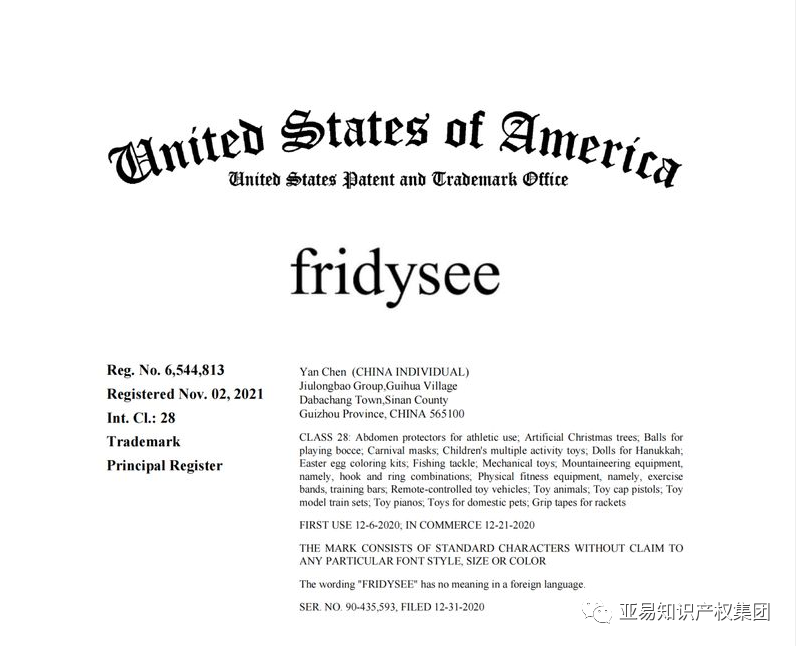 United States of America
United States Patent and Trademark Office

fridysee

Reg. No. 6,544,813
Registered Nov. 02, 2021
Int. Cl.: 28
Trademark
Principal Register

Yan Chen (CHINA INDIVIDUAL)
Jiulongbao Group,Guihua Village
Dabachang Town,Sinan County
Guizhou Province, CHINA 565100

CLASS 28: Abdomen protectors for athletic use; Artificial Christmas trees; Balls for playing bocce; Carnival masks; Children's multiple activity toys; Dolls for Hanukkah; Easter egg coloring kits; Fishing tackle; Mechanical toys; Mountaineering equipment, namely, hook and ring combinations; Physical fitness equipment, namely, exercise bands, training bars; Remote-controlled toy vehicles; Toy animals; Toy cap pistols; Toy model train sets; Toy pianos; Toys for domestic pets; Grip tapes for rackets

FIRST USE 12-6-2020; IN COMMERCE 12-21-2020

THE MARK CONSISTS OF STANDARD CHARACTERS WITHOUT CLAIM TO ANY PARTICULAR FONT STYLE, SIZE OR COLOR

The wording "FRIDYSEE" has no meaning in a foreign language.

SER. NO. 90-435,593, FILED 12-31-2020

亚易知识产权集团